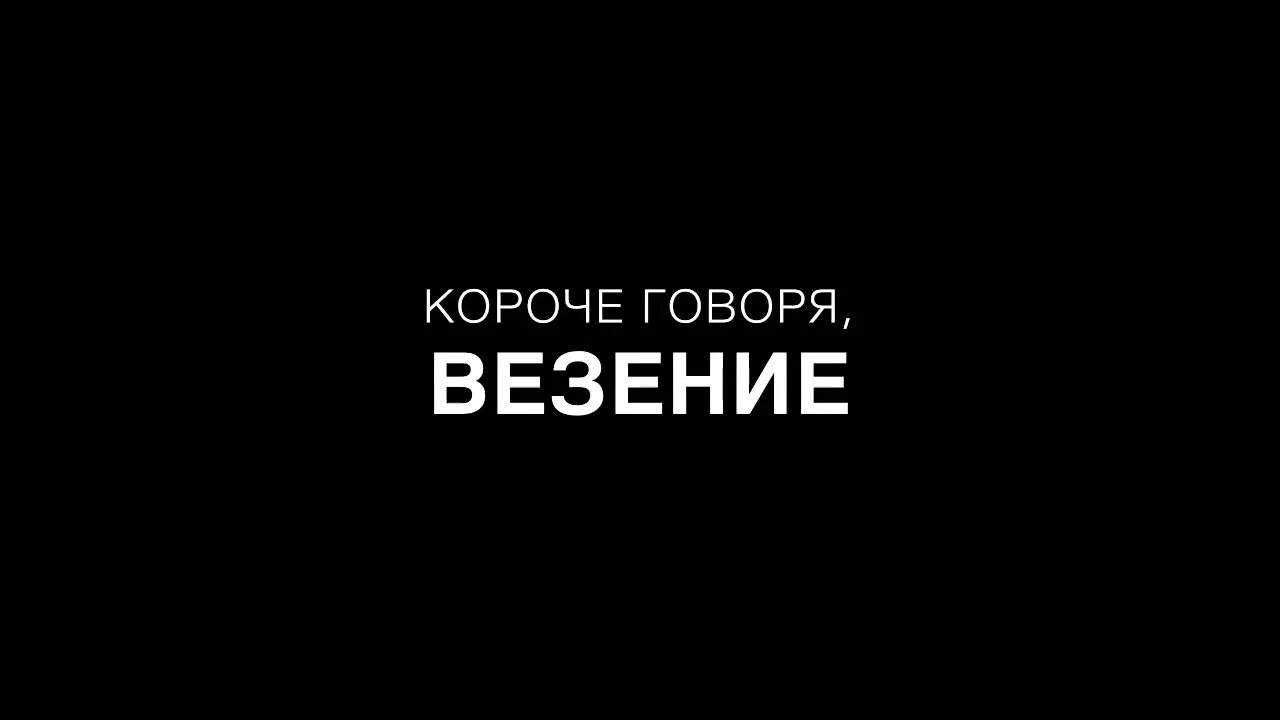 КОРОЧЕ ГОВОРЯ,
ВЕЗЕНИЕ